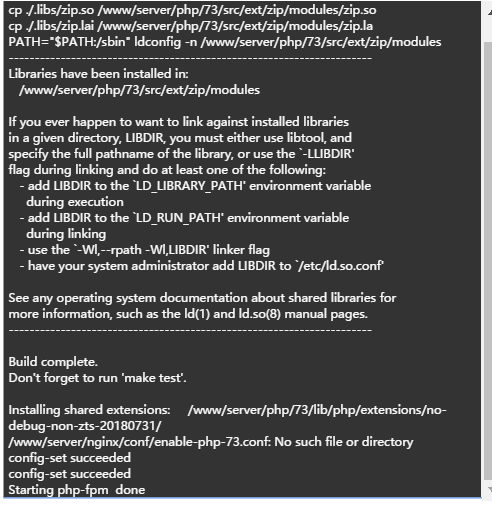 cp ./.libs/zip.so /www/server/php/73/src/ext/zip/modules/zip.so
cp ./.libs/zip.lai /www/server/php/73/src/ext/zip/modules/zip.la
PATH="$PATH:/sbin" ldconfig -n /www/server/php/73/src/ext/zip/modules
----------------------------------------------------------------------
Libraries have been installed in:
   /www/server/php/73/src/ext/zip/modules

If you ever happen to want to link against installed libraries
in a given directory, LIBDIR, you must either use libtool, and
specify the full pathname of the library, or use the `-LLIBDIR'
flag during linking and do at least one of the following:
   - add LIBDIR to the `LD_LIBRARY_PATH' environment variable
     during execution
   - add LIBDIR to the `LD_RUN_PATH' environment variable
     during linking
   - use the `-Wl,--rpath -Wl,LIBDIR' linker flag
   - have your system administrator add LIBDIR to `/etc/ld.so.conf'

See any operating system documentation about shared libraries for
more information, such as the ld(1) and ld.so(8) manual pages.
----------------------------------------------------------------------

Build complete.
Don't forget to run 'make test'.

Installing shared extensions:     /www/server/php/73/lib/php/extensions/no-debug-non-zts-20180731/
/www/server/nginx/conf/enable-php-73.conf: No such file or directory
config-set succeeded
config-set succeeded
Starting php-fpm  done